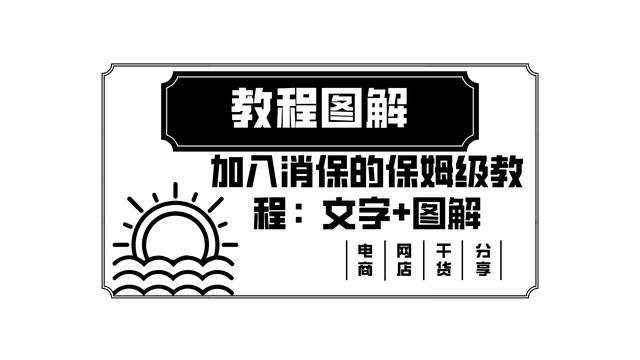 教程图解

加入消保的保姆级教程：文字+图解

电商 网店 干货 分享